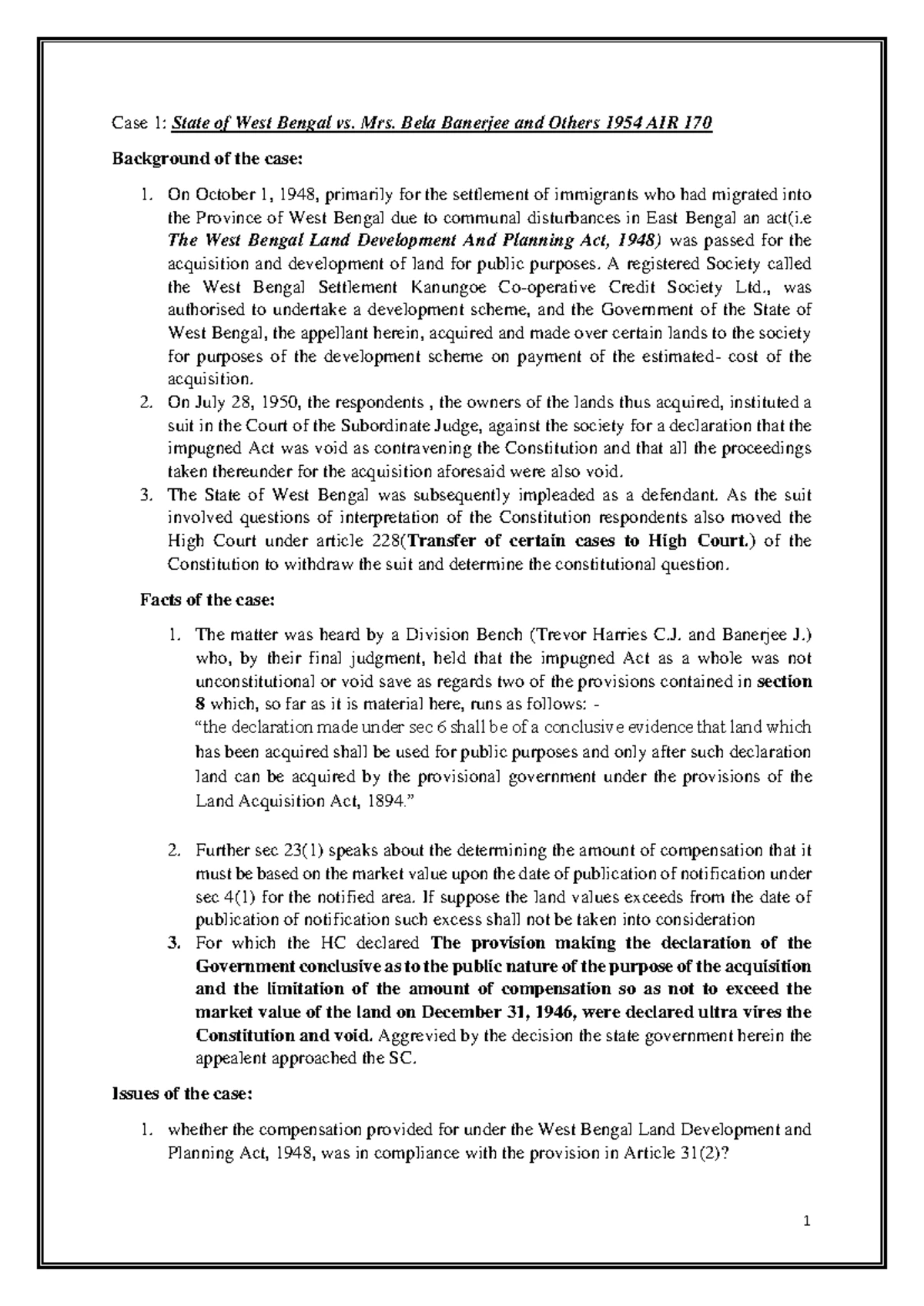 Case 1: State of West Bengal vs. Mrs. Bela Banerjee and Others 1954 AIR 170

Background of the case:

1. On October 1, 1948, primarily for the settlement of immigrants who had migrated into the Province of West Bengal due to communal disturbances in East Bengal an act(i.e The West Bengal Land Development And Planning Act, 1948) was passed for the acquisition and development of land for public purposes. A registered Society called the West Bengal Settlement Kanungoe Co-operative Credit Society Ltd., was authorised to undertake a development scheme, and the Government of the State of West Bengal, the appellant herein, acquired and made over certain lands to the society for purposes of the development scheme on payment of the estimated- cost of the acquisition.
2. On July 28, 1950, the respondents , the owners of the lands thus acquired, instituted a suit in the Court of the Subordinate Judge, against the society for a declaration that the impugned Act was void as contravening the Constitution and that all the proceedings taken thereunder for the acquisition aforesaid were also void.
3. The State of West Bengal was subsequently impleaded as a defendant. As the suit involved questions of interpretation of the Constitution respondents also moved the High Court under article 228(Transfer of certain cases to High Court.) of the Constitution to withdraw the suit and determine the constitutional question.

Facts of the case:

1. The matter was heard by a Division Bench (Trevor Harries C.J. and Banerjee J.) who, by their final judgment, held that the impugned Act as a whole was not unconstitutional or void save as regards two of the provisions contained in section 8 which, so far as it is material here, runs as follows: -
"the declaration made under sec 6 shall be of a conclusive evidence that land which has been acquired shall be used for public purposes and only after such declaration land can be acquired by the provisional government under the provisions of the Land Acquisition Act, 1894."

2. Further sec 23(1) speaks about the determining the amount of compensation that it must be based on the market value upon the date of publication of notification under sec 4(1) for the notified area. If suppose the land values exceeds from the date of publication of notification such excess shall not be taken into consideration
3. For which the HC declared The provision making the declaration of the Government conclusive as to the public nature of the purpose of the acquisition and the limitation of the amount of compensation so as not to exceed the market value of the land on December 31, 1946, were declared ultra vires the Constitution and void. Aggrevied by the decision the state government herein the appealent approached the SC.

Issues of the case:

1. whether the compensation provided for under the West Bengal Land Development and Planning Act, 1948, was in compliance with the provision in Article 31(2)?

1